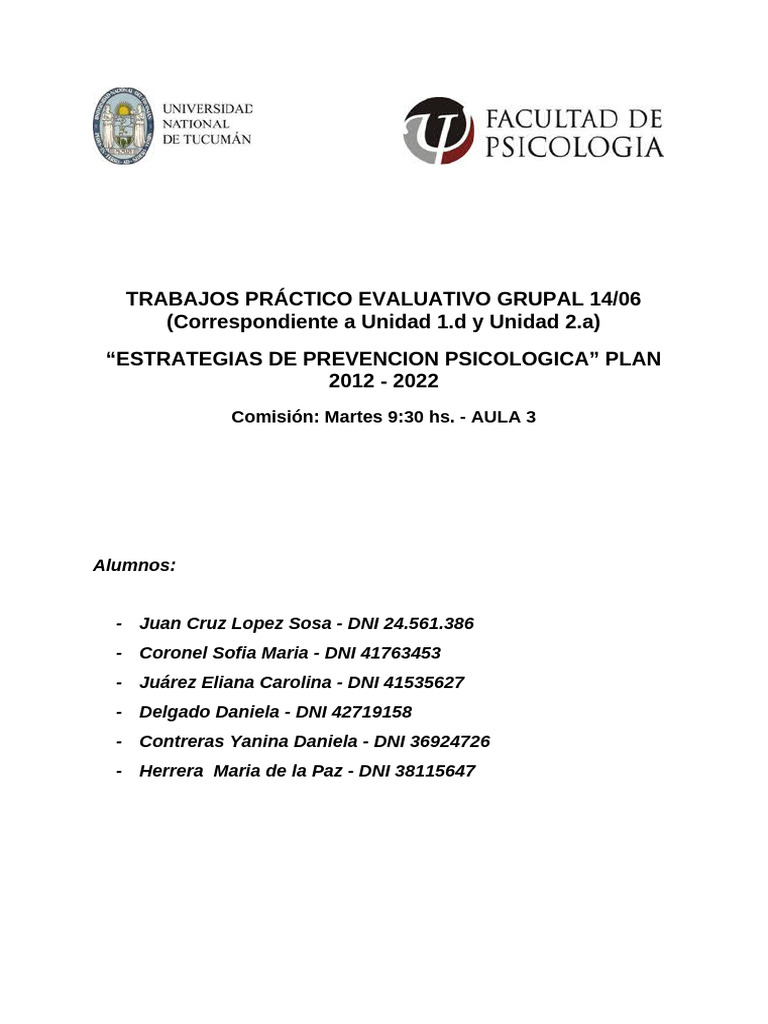 UNIVERSIDAD NACIONAL DE TUCUMÁN

FACULTAD DE PSICOLOGIA

TRABAJOS PRÁCTICO EVALUATIVO GRUPAL 14/06
(Correspondiente a Unidad 1.d y Unidad 2.a)

“ESTRATEGIAS DE PREVENCION PSICOLOGICA” PLAN 2012 - 2022

Comisión: Martes 9:30 hs. - AULA 3

Alumnos:

- Juan Cruz Lopez Sosa - DNI 24.561.386
- Coronel Sofia Maria - DNI 41763453
- Juárez Eliana Carolina - DNI 41535627
- Delgado Daniela - DNI 42719158
- Contreras Yanina Daniela - DNI 36924726
- Herrera Maria de la Paz - DNI 38115647